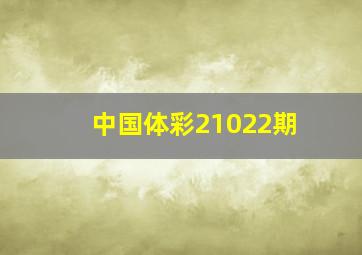 中国体彩21022期